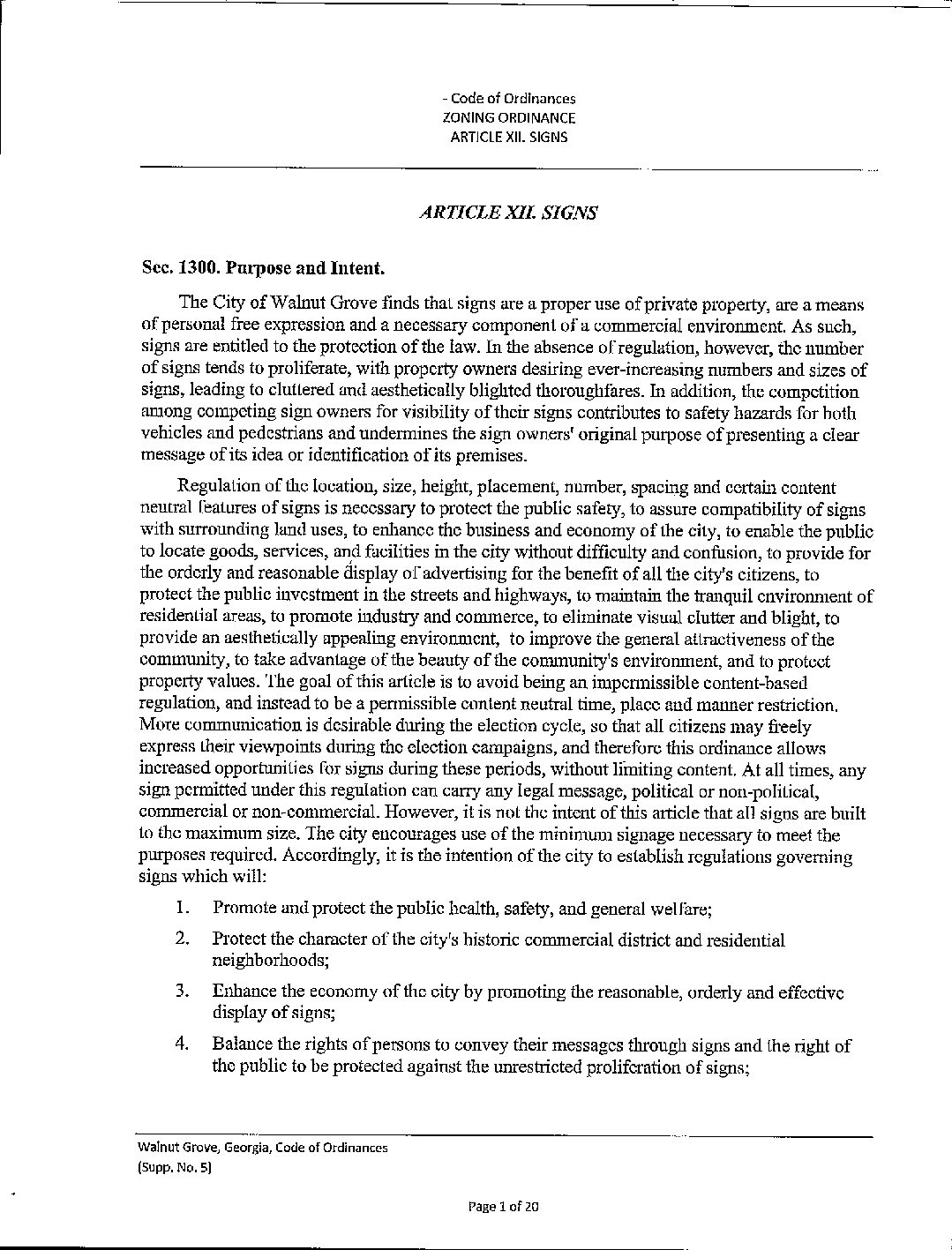 - Code of Ordinances
ZONING ORDINANCE
ARTICLE XII. SIGNS

ARTICLE XII. SIGNS

Sec. 1300. Purpose and Intent.

The City of Walnut Grove finds that signs are a proper use of private property, are a means of personal free expression and a necessary component of a commercial environment. As such, signs are entitled to the protection of the law. In the absence of regulation, however, the number of signs tends to proliferate, with property owners desiring ever-increasing numbers and sizes of signs, leading to cluttered and aesthetically blighted thoroughfares. In addition, the competition among competing sign owners for visibility of their signs contributes to safety hazards for both vehicles and pedestrians and undermines the sign owners' original purpose of presenting a clear message of its idea or identification of its premises.

Regulation of the location, size, height, placement, number, spacing and certain content neutral features of signs is necessary to protect the public safety, to assure compatibility of signs with surrounding land uses, to enhance the business and economy of the city, to enable the public to locate goods, services, and facilities in the city without difficulty and confusion, to provide for the orderly and reasonable display of advertising for the benefit of all the city's citizens, to protect the public investment in the streets and highways, to maintain the tranquil environment of residential areas, to promote industry and commerce, to eliminate visual clutter and blight, to provide an aesthetically appealing environment, to improve the general attractiveness of the community, to take advantage of the beauty of the community's environment, and to protect property values. The goal of this article is to avoid being an impermissible content-based regulation, and instead to be a permissible content neutral time, place and manner restriction. More communication is desirable during the election cycle, so that all citizens may freely express their viewpoints during the election campaigns, and therefore this ordinance allows increased opportunities for signs during these periods, without limiting content. At all times, any sign permitted under this regulation can carry any legal message, political or non-political, commercial or non-commercial. However, it is not the intent of this article that all signs are built to the maximum size. The city encourages use of the minimum signage necessary to meet the purposes required. Accordingly, it is the intention of the city to establish regulations governing signs which will:

1. Promote and protect the public health, safety, and general welfare;

2. Protect the character of the city's historic commercial district and residential neighborhoods;

3. Enhance the economy of the city by promoting the reasonable, orderly and effective display of signs;

4. Balance the rights of persons to convey their messages through signs and the right of the public to be protected against the unrestricted proliferation of signs;

Walnut Grove, Georgia, Code of Ordinances
(Supp. No. 5)

Page 1 of 20